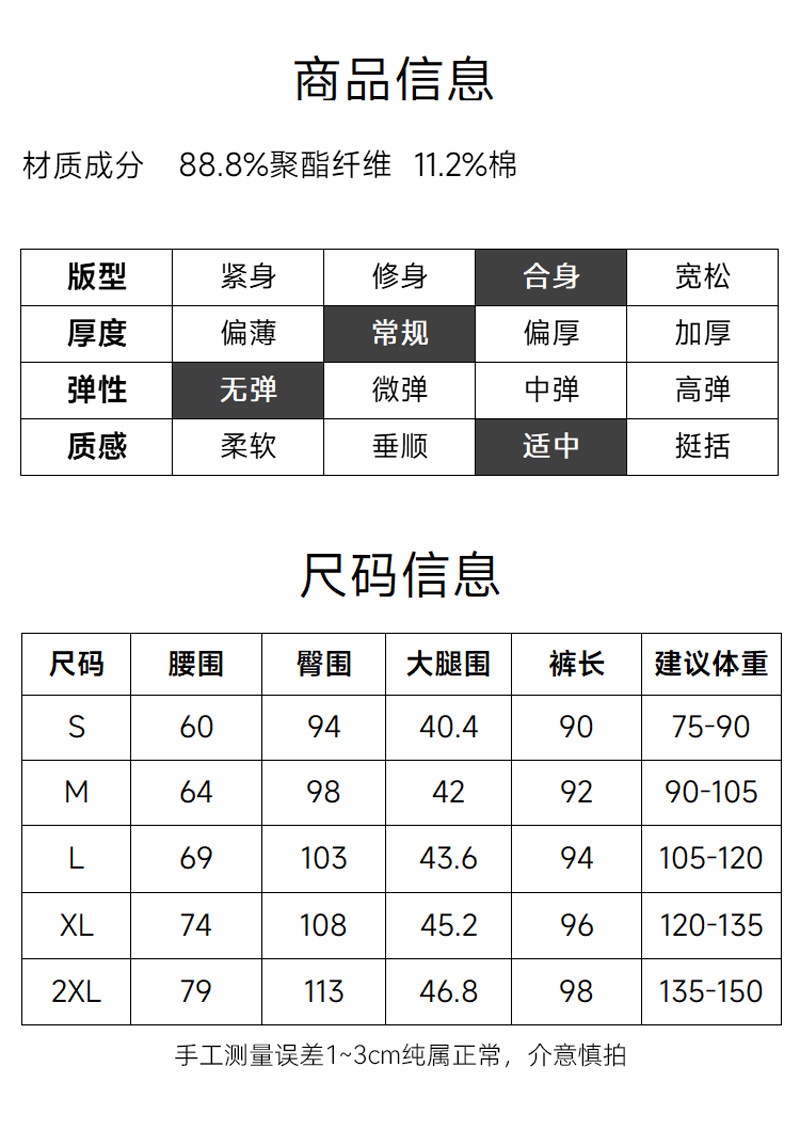 商品信息

材质成分 88.8%聚酯纤维 11.2%棉

| 版型 | 紧身 | 修身 | 合身 | 宽松 |
|---|---|---|---|---|
| 厚度 | 偏薄 | 常规 | 偏厚 | 加厚 |
| 弹性 | 无弹 | 微弹 | 中弹 | 高弹 |
| 质感 | 柔软 | 垂顺 | 适中 | 挺括 |

尺码信息

| 尺码 | 腰围 | 臀围 | 大腿围 | 裤长 | 建议体重 |
|---|---|---|---|---|---|
| S | 60 | 94 | 40.4 | 90 | 75-90 |
| M | 64 | 98 | 42 | 92 | 90-105 |
| L | 69 | 103 | 43.6 | 94 | 105-120 |
| XL | 74 | 108 | 45.2 | 96 | 120-135 |
| 2XL | 79 | 113 | 46.8 | 98 | 135-150 |

手工测量误差1~3cm纯属正常，介意慎拍